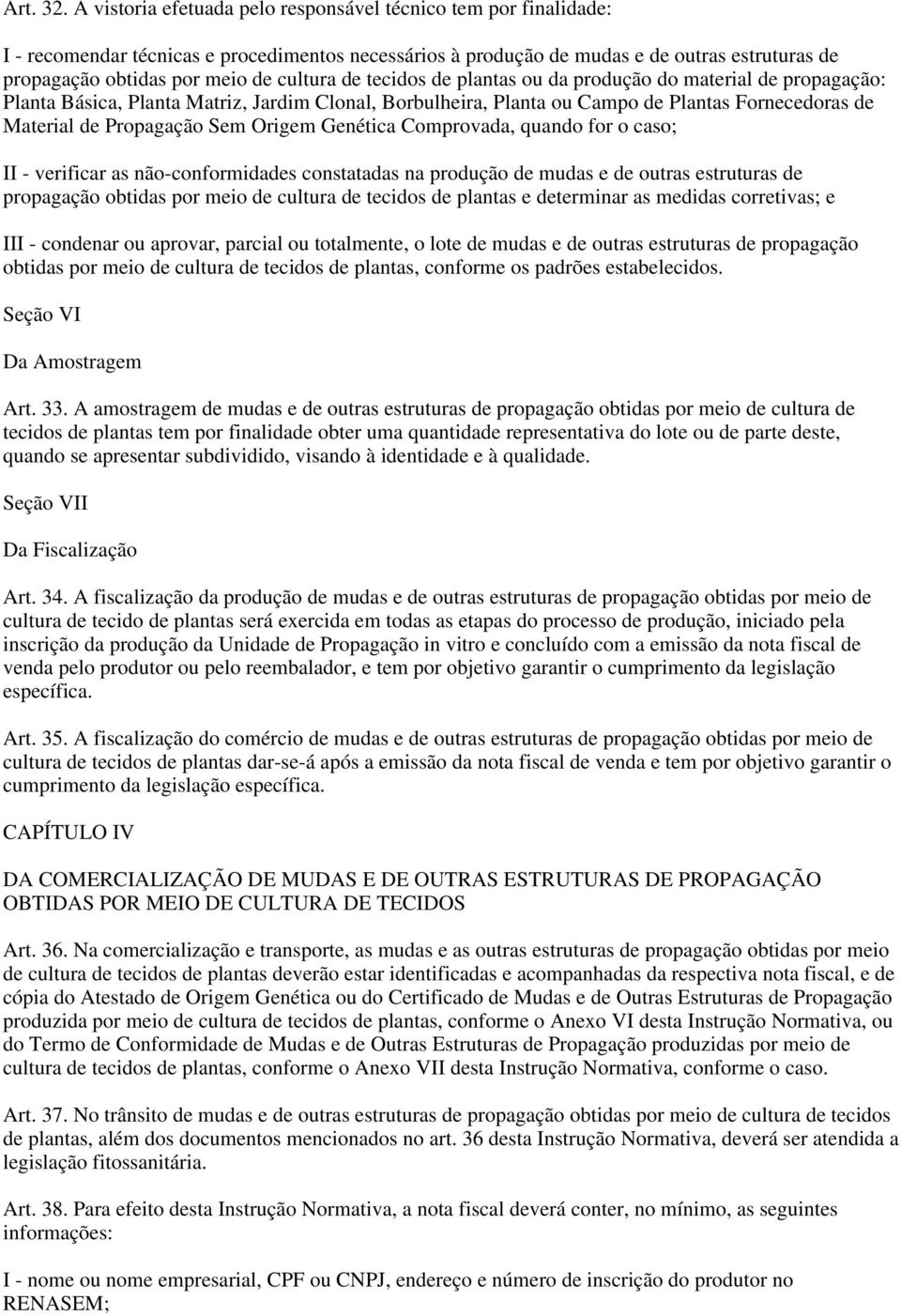 Art. 32. A vistoria efetuada pelo responsável técnico tem por finalidade:

I - recomendar técnicas e procedimentos necessários à produção de mudas e de outras estruturas de propagação obtidas por meio de cultura de tecidos de plantas ou da produção do material de propagação: Planta Básica, Planta Matriz, Jardim Clonal, Borbulheira, Planta ou Campo de Plantas Fornecedoras de Material de Propagação Sem Origem Genética Comprovada, quando for o caso;

II - verificar as não-conformidades constatadas na produção de mudas e de outras estruturas de propagação obtidas por meio de cultura de tecidos de plantas e determinar as medidas corretivas; e

III - condenar ou aprovar, parcial ou totalmente, o lote de mudas e de outras estruturas de propagação obtidas por meio de cultura de tecidos de plantas, conforme os padrões estabelecidos.

Seção VI

Da Amostragem

Art. 33. A amostragem de mudas e de outras estruturas de propagação obtidas por meio de cultura de tecidos de plantas tem por finalidade obter uma quantidade representativa do lote ou de parte deste, quando se apresentar subdividido, visando à identidade e à qualidade.

Seção VII

Da Fiscalização

Art. 34. A fiscalização da produção de mudas e de outras estruturas de propagação obtidas por meio de cultura de tecido de plantas será exercida em todas as etapas do processo de produção, iniciado pela inscrição da produção da Unidade de Propagação in vitro e concluído com a emissão da nota fiscal de venda pelo produtor ou pelo reembalador, e tem por objetivo garantir o cumprimento da legislação específica.

Art. 35. A fiscalização do comércio de mudas e de outras estruturas de propagação obtidas por meio de cultura de tecidos de plantas dar-se-á após a emissão da nota fiscal de venda e tem por objetivo garantir o cumprimento da legislação específica.

CAPÍTULO IV

DA COMERCIALIZAÇÃO DE MUDAS E DE OUTRAS ESTRUTURAS DE PROPAGAÇÃO OBTIDAS POR MEIO DE CULTURA DE TECIDOS

Art. 36. Na comercialização e transporte, as mudas e as outras estruturas de propagação obtidas por meio de cultura de tecidos de plantas deverão estar identificadas e acompanhadas da respectiva nota fiscal, e de cópia do Atestado de Origem Genética ou do Certificado de Mudas e de Outras Estruturas de Propagação produzida por meio de cultura de tecidos de plantas, conforme o Anexo VI desta Instrução Normativa, ou do Termo de Conformidade de Mudas e de Outras Estruturas de Propagação produzidas por meio de cultura de tecidos de plantas, conforme o Anexo VII desta Instrução Normativa, conforme o caso.

Art. 37. No trânsito de mudas e de outras estruturas de propagação obtidas por meio de cultura de tecidos de plantas, além dos documentos mencionados no art. 36 desta Instrução Normativa, deverá ser atendida a legislação fitossanitária.

Art. 38. Para efeito desta Instrução Normativa, a nota fiscal deverá conter, no mínimo, as seguintes informações:

I - nome ou nome empresarial, CPF ou CNPJ, endereço e número de inscrição do produtor no RENASEM;